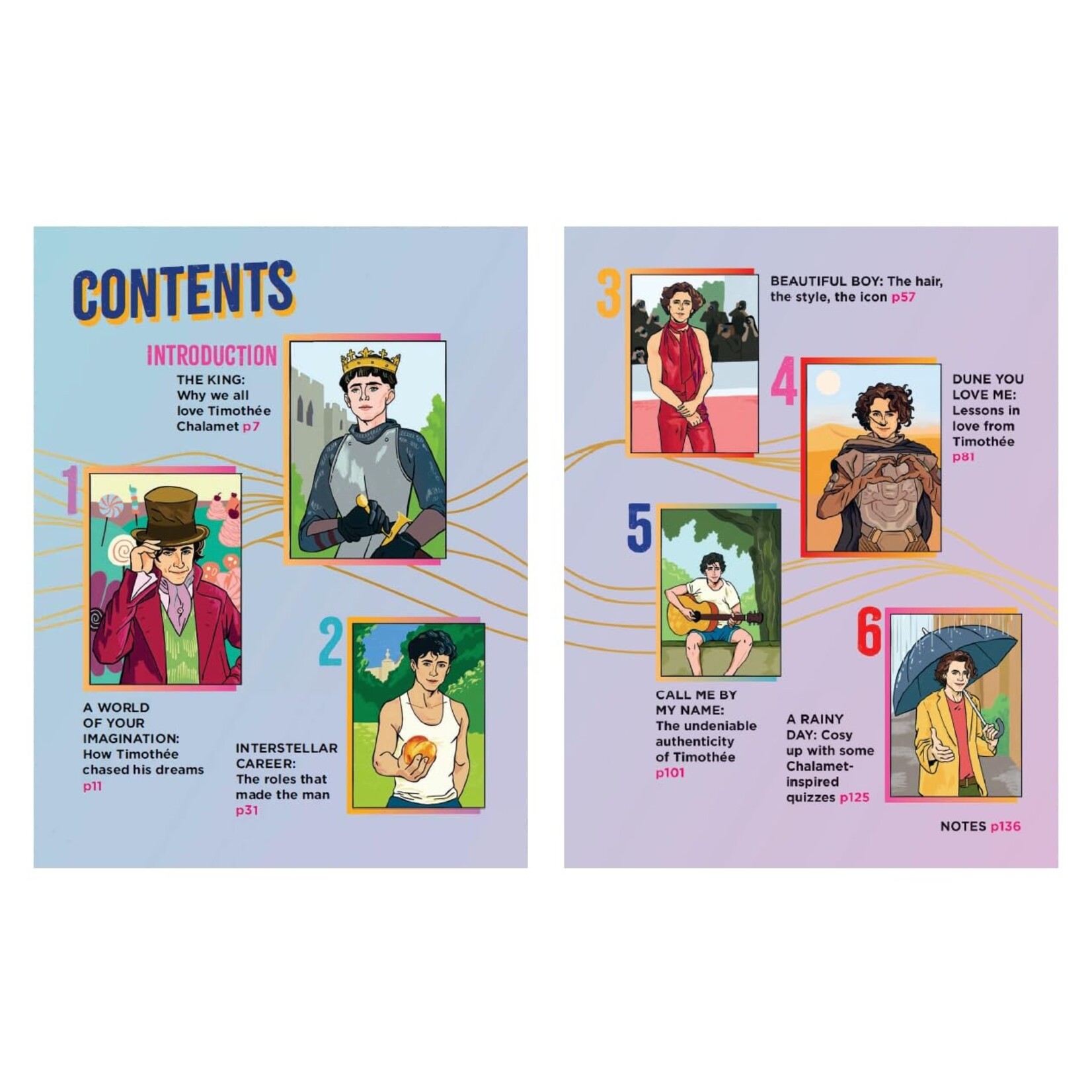 CONTENTS

INTRODUCTION

THE KING: Why we all love Timothée Chalamet p7

1

A WORLD OF YOUR IMAGINATION: How Timothée chased his dreams p11

2

INTERSTELLAR CAREER: The roles that made the man p31

3

BEAUTIFUL BOY: The hair, the style, the icon p57

4

DUNE YOU LOVE ME: Lessons in love from Timothée p81

5

CALL ME BY MY NAME: The undeniable authenticity of Timothée p101

6

A RAINY DAY: Cosy up with some Chalamet-inspired quizzes p125

NOTES p136